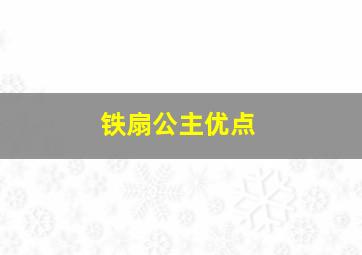 铁扇公主优点